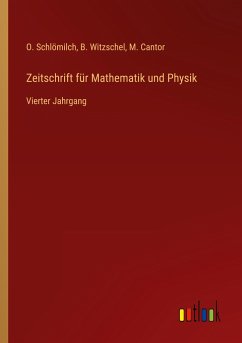 O. Schlömilch, B. Witzschel, M. Cantor

Zeitschrift für Mathematik und Physik

Vierter Jahrgang

outlook